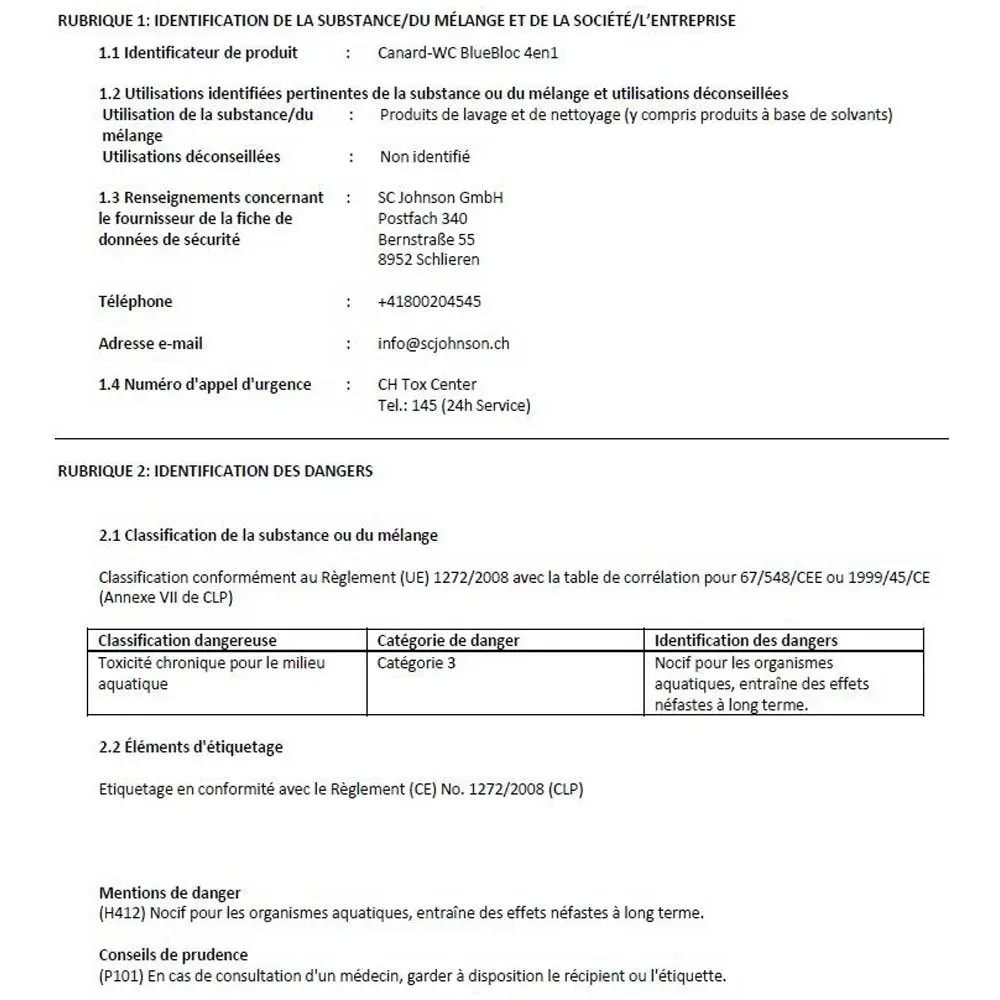 RUBRIQUE 1: IDENTIFICATION DE LA SUBSTANCE/DU MÉLANGE ET DE LA SOCIÉTÉ/L'ENTREPRISE

1.1 Identificateur de produit : Canard-WC BlueBloc 4en1

1.2 Utilisations identifiées pertinentes de la substance ou du mélange et utilisations déconseillées
Utilisation de la substance/du mélange : Produits de lavage et de nettoyage (y compris produits à base de solvants)
Utilisations déconseillées : Non identifié

1.3 Renseignements concernant le fournisseur de la fiche de données de sécurité : SC Johnson GmbH
Postfach 340
Bernstraße 55
8952 Schlieren

Téléphone : +41800204545

Adresse e-mail : info@scjohnson.ch

1.4 Numéro d'appel d'urgence : CH Tox Center
Tel.: 145 (24h Service)

RUBRIQUE 2: IDENTIFICATION DES DANGERS

2.1 Classification de la substance ou du mélange

Classification conformément au Règlement (UE) 1272/2008 avec la table de corrélation pour 67/548/CEE ou 1999/45/CE (Annexe VII de CLP)

| Classification dangereuse | Catégorie de danger | Identification des dangers |
|---|---|---|
| Toxicité chronique pour le milieu aquatique | Catégorie 3 | Nocif pour les organismes aquatiques, entraîne des effets néfastes à long terme. |

2.2 Éléments d'étiquetage

Etiquetage en conformité avec le Règlement (CE) No. 1272/2008 (CLP)

Mentions de danger
(H412) Nocif pour les organismes aquatiques, entraîne des effets néfastes à long terme.

Conseils de prudence
(P101) En cas de consultation d'un médecin, garder à disposition le récipient ou l'étiquette.